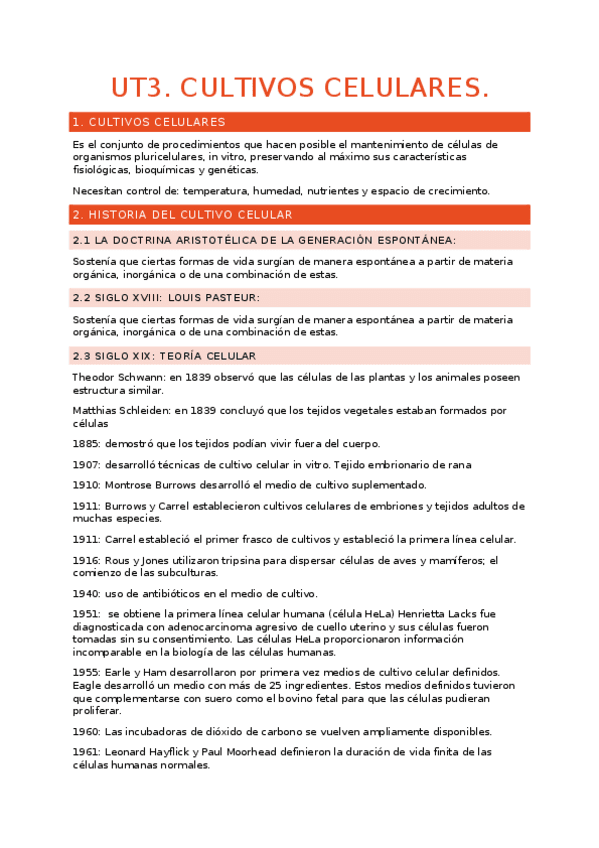 UT3. CULTIVOS CELULARES.

1. CULTIVOS CELULARES

Es el conjunto de procedimientos que hacen posible el mantenimiento de células de organismos pluricelulares, in vitro, preservando al máximo sus características fisiológicas, bioquímicas y genéticas.

Necesitan control de: temperatura, humedad, nutrientes y espacio de crecimiento.

2. HISTORIA DEL CULTIVO CELULAR

2.1 LA DOCTRINA ARISTOTÉLICA DE LA GENERACIÓN ESPONTÁNEA:

Sostenía que ciertas formas de vida surgían de manera espontánea a partir de materia orgánica, inorgánica o de una combinación de estas.

2.2 SIGLO XVIII: LOUIS PASTEUR:

Sostenía que ciertas formas de vida surgían de manera espontánea a partir de materia orgánica, inorgánica o de una combinación de estas.

2.3 SIGLO XIX: TEORÍA CELULAR

Theodor Schwann: en 1839 observó que las células de las plantas y los animales poseen estructura similar.

Matthias Schleiden: en 1839 concluyó que los tejidos vegetales estaban formados por células

1885: demostró que los tejidos podían vivir fuera del cuerpo.

1907: desarrolló técnicas de cultivo celular in vitro. Tejido embrionario de rana

1910: Montrose Burrows desarrolló el medio de cultivo suplementado.

1911: Burrows y Carrel establecieron cultivos celulares de embriones y tejidos adultos de muchas especies.

1911: Carrel estableció el primer frasco de cultivos y estableció la primera línea celular.

1916: Rous y Jones utilizaron tripsina para dispersar células de aves y mamíferos; el comienzo de las subculturas.

1940: uso de antibióticos en el medio de cultivo.

1951: se obtiene la primera línea celular humana (célula HeLa) Henrietta Lacks fue diagnosticada con adenocarcinoma agresivo de cuello uterino y sus células fueron tomadas sin su consentimiento. Las células HeLa proporcionaron información incomparable en la biología de las células humanas.

1955: Earle y Ham desarrollaron por primera vez medios de cultivo celular definidos. Eagle desarrolló un medio con más de 25 ingredientes. Estos medios definidos tuvieron que complementarse con suero como el bovino fetal para que las células pudieran proliferar.

1960: Las incubadoras de dióxido de carbono se vuelven ampliamente disponibles.

1961: Leonard Hayflick y Paul Moorhead definieron la duración de vida finita de las células humanas normales.